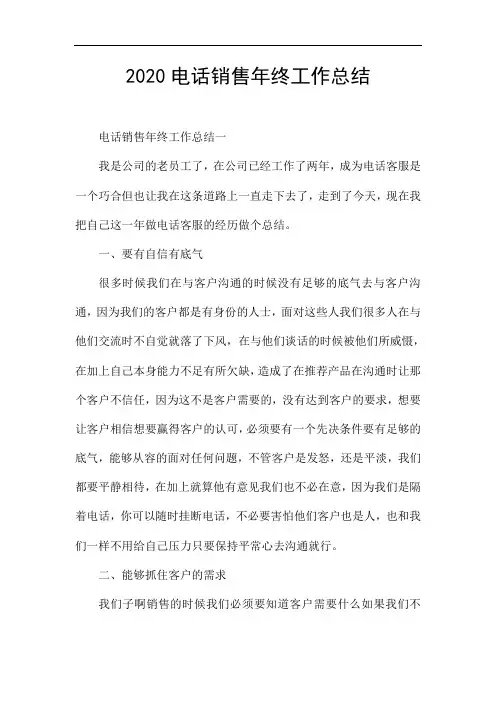 2020 电话销售年终工作总结

电话销售年终工作总结一

我是公司的老员工了，在公司已经工作了两年，成为电话客服是一个巧合但也让我在这条道路上一直走下去了，走到了今天，现在我把自己这一年做电话客服的经历做个总结。

一、要有自信有底气

很多时候我们在与客户沟通的时候没有足够的底气去与客户沟通，因为我们的客户都是有身份的人士，面对这些人我们很多人在与他们交流时不自觉就落了下风，在与他们谈话的时候被他们所威慑，在加上自己本身能力不足有所欠缺，造成了在推荐产品在沟通时让那个客户不信任，因为这不是客户需要的，没有达到客户的要求，想要让客户相信想要赢得客户的认可，必须要有一个先决条件要有足够的底气，能够从容的面对任何问题，不管客户是发怒，还是平淡，我们都要平静相待，在加上就算他有意见我们也不必在意，因为我们是隔着电话，你可以随时挂断电话，不必要害怕他们客户也是人，也和我们一样不用给自己压力只要保持平常心去沟通就行。

二、能够抓住客户的需求

我们子啊销售的时候我们必须要知道客户需要什么如果我们不